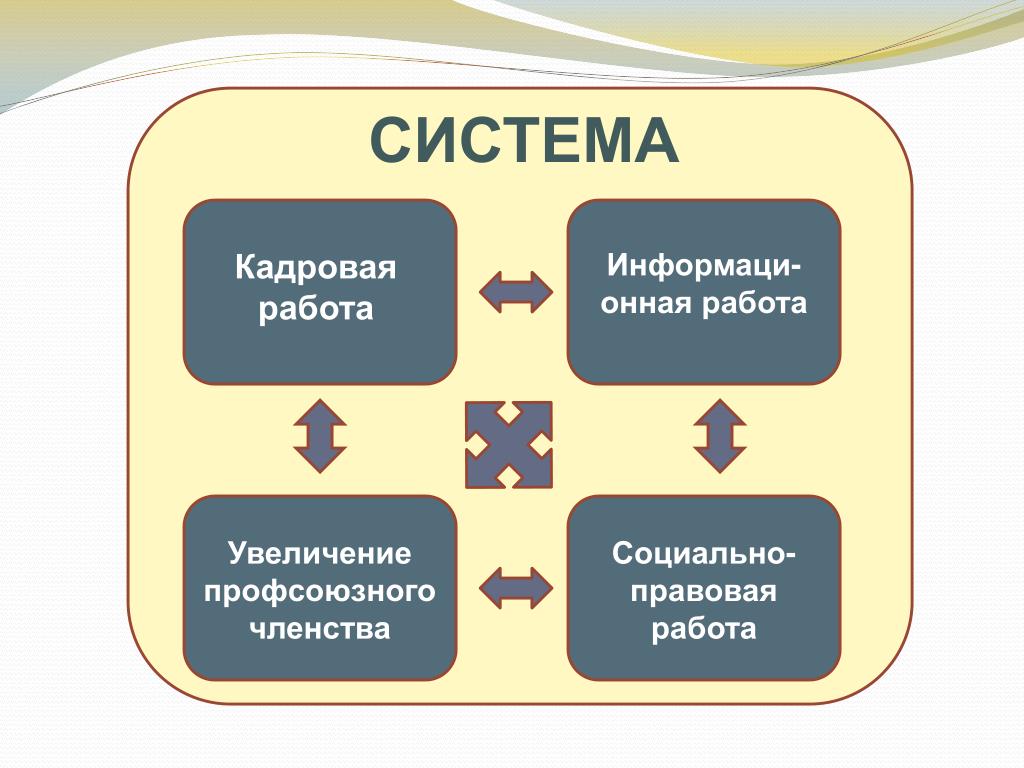 СИСТЕМА

Кадровая работа

Информационная работа

Увеличение профсоюзного членства

Социально-правовая работа